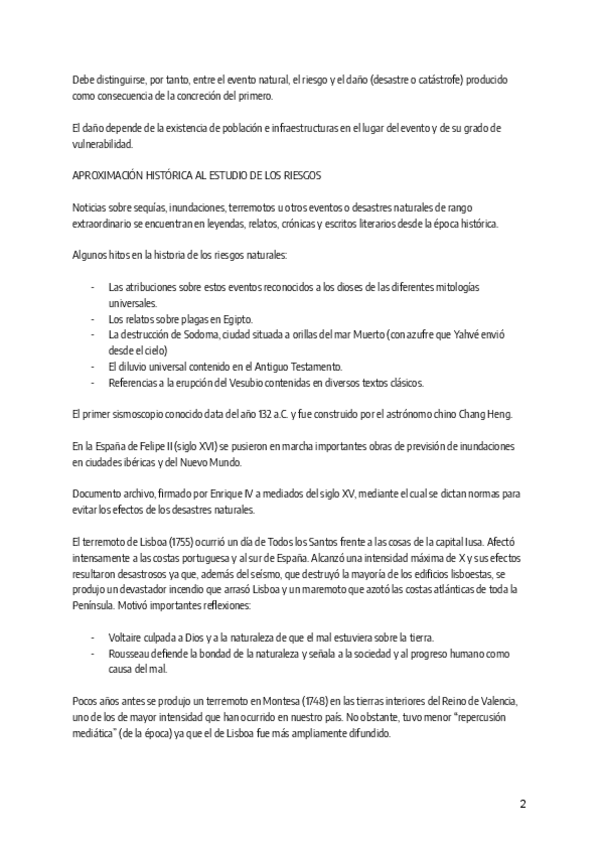 Debe distinguirse, por tanto, entre el evento natural, el riesgo y el daño (desastre o catástrofe) producido como consecuencia de la concreción del primero.

El daño depende de la existencia de población e infraestructuras en el lugar del evento y de su grado de vulnerabilidad.

APROXIMACIÓN HISTÓRICA AL ESTUDIO DE LOS RIESGOS

Noticias sobre sequías, inundaciones, terremotos u otros eventos o desastres naturales de rango extraordinario se encuentran en leyendas, relatos, crónicas y escritos literarios desde la época histórica.

Algunos hitos en la historia de los riesgos naturales:

- Las atribuciones sobre estos eventos reconocidos a los dioses de las diferentes mitologías universales.
- Los relatos sobre plagas en Egipto.
- La destrucción de Sodoma, ciudad situada a orillas del mar Muerto (con azufre que Yahvé envió desde el cielo)
- El diluvio universal contenido en el Antiguo Testamento.
- Referencias a la erupción del Vesubio contenidas en diversos textos clásicos.

El primer sismoscopio conocido data del año 132 a.C. y fue construido por el astrónomo chino Chang Heng.

En la España de Felipe II (siglo XVI) se pusieron en marcha importantes obras de previsión de inundaciones en ciudades ibéricas y del Nuevo Mundo.

Documento archivo, firmado por Enrique IV a mediados del siglo XV, mediante el cual se dictan normas para evitar los efectos de los desastres naturales.

El terremoto de Lisboa (1755) ocurrió un día de Todos los Santos frente a las cosas de la capital lusa. Afectó intensamente a las costas portuguesa y al sur de España. Alcanzó una intensidad máxima de X y sus efectos resultaron desastrosos ya que, además del seísmo, que destruyó la mayoría de los edificios lisboestas, se produjo un devastador incendio que arrasó Lisboa y un maremoto que azotó las costas atlánticas de toda la Península. Motivó importantes reflexiones:

- Voltaire culpada a Dios y a la naturaleza de que el mal estuviera sobre la tierra.
- Rousseau defiende la bondad de la naturaleza y señala a la sociedad y al progreso humano como causa del mal.

Pocos años antes se produjo un terremoto en Montesa (1748) en las tierras interiores del Reino de Valencia, uno de los de mayor intensidad que han ocurrido en nuestro país. No obstante, tuvo menor "repercusión mediática" (de la época) ya que el de Lisboa fue más ampliamente difundido.

2